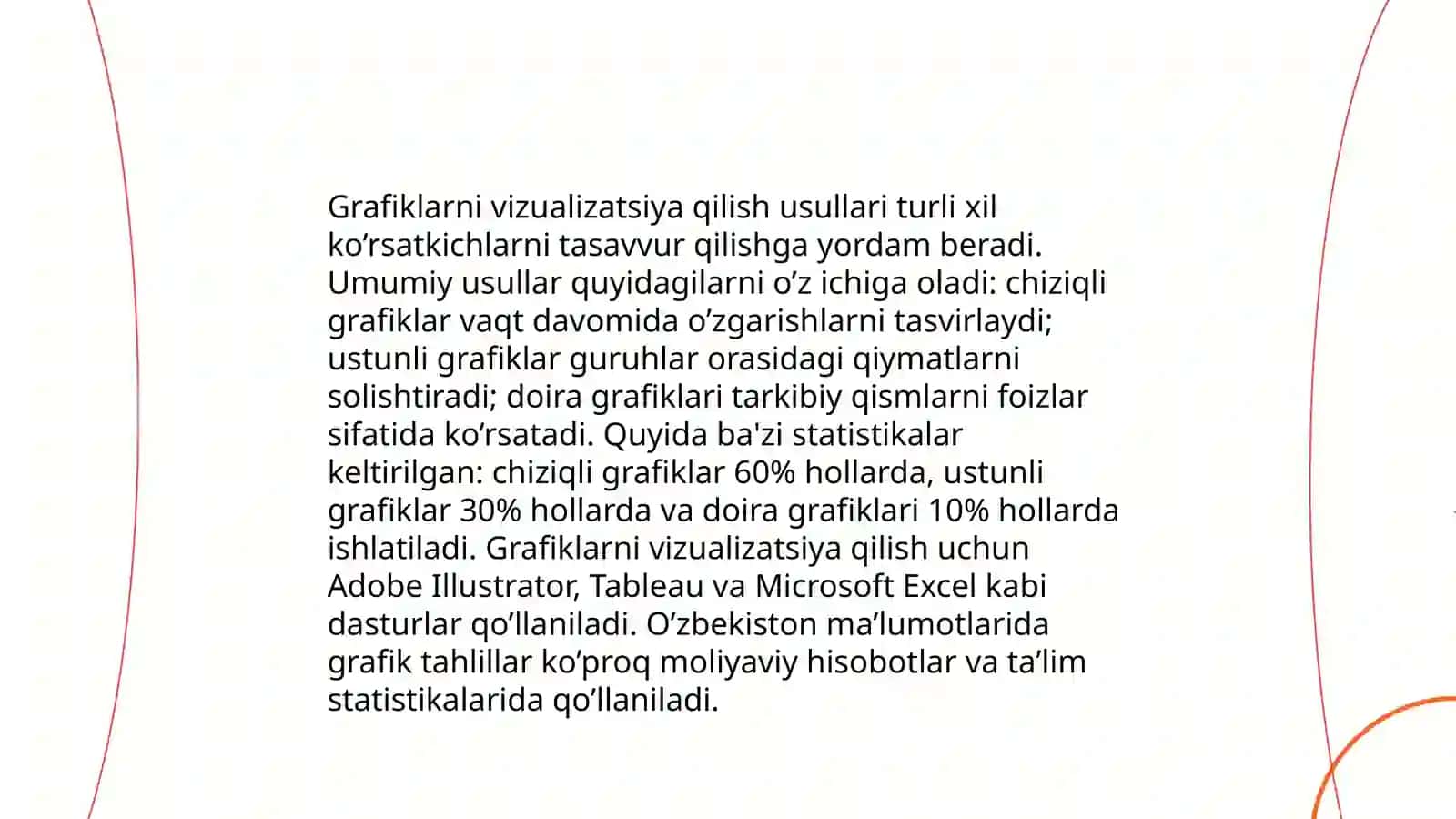 Grafiklarni vizualizatsiya qilish usullari turli xil ko’rsatkichlarni tasavvur qilishga yordam beradi. Umumiy usullar quyidagilarni o’z ichiga oladi: chiziqli grafiklar vaqt davomida o’zgarishlarni tasvirlaydi; ustunli grafiklar guruhlar orasidagi qiymatlarni solishtiradi; doira grafiklari tarkibiy qismlarni foizlar sifatida ko’rsatadi. Quyida ba'zi statistikalar keltirilgan: chiziqli grafiklar 60% hollarda, ustunli grafiklar 30% hollarda va doira grafiklari 10% hollarda ishlatiladi. Grafiklarni vizualizatsiya qilish uchun Adobe Illustrator, Tableau va Microsoft Excel kabi dasturlar qo’llaniladi. O’zbekiston ma’lumotlarida grafik tahlillar ko’proq moliyaviy hisobotlar va ta’lim statistikalarida qo’llaniladi.